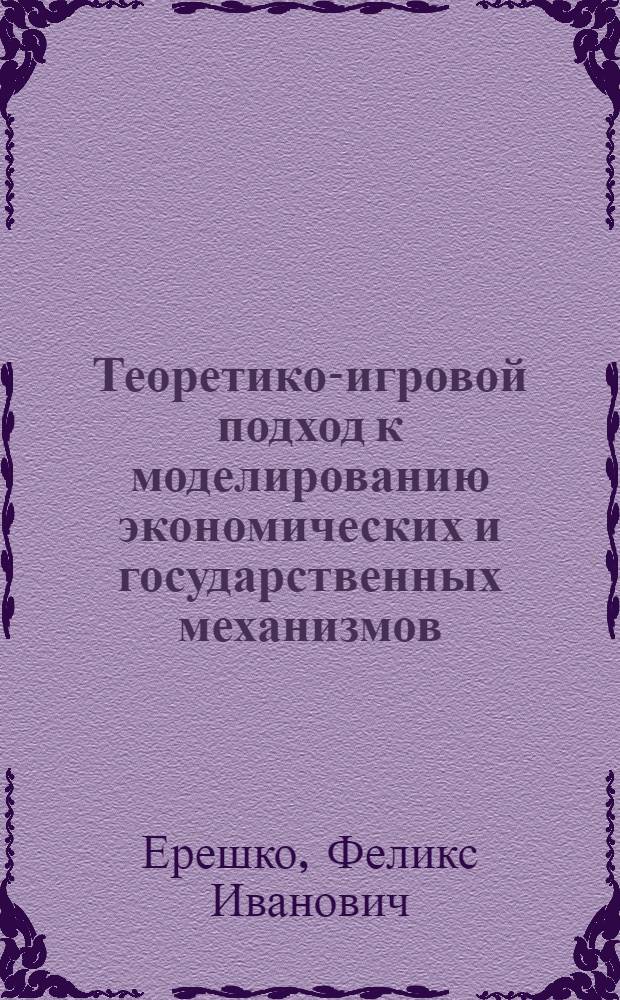 Теоретико-игровой подход к моделированию экономических и государственных механизмов

Ерешко, Феликс Иванович